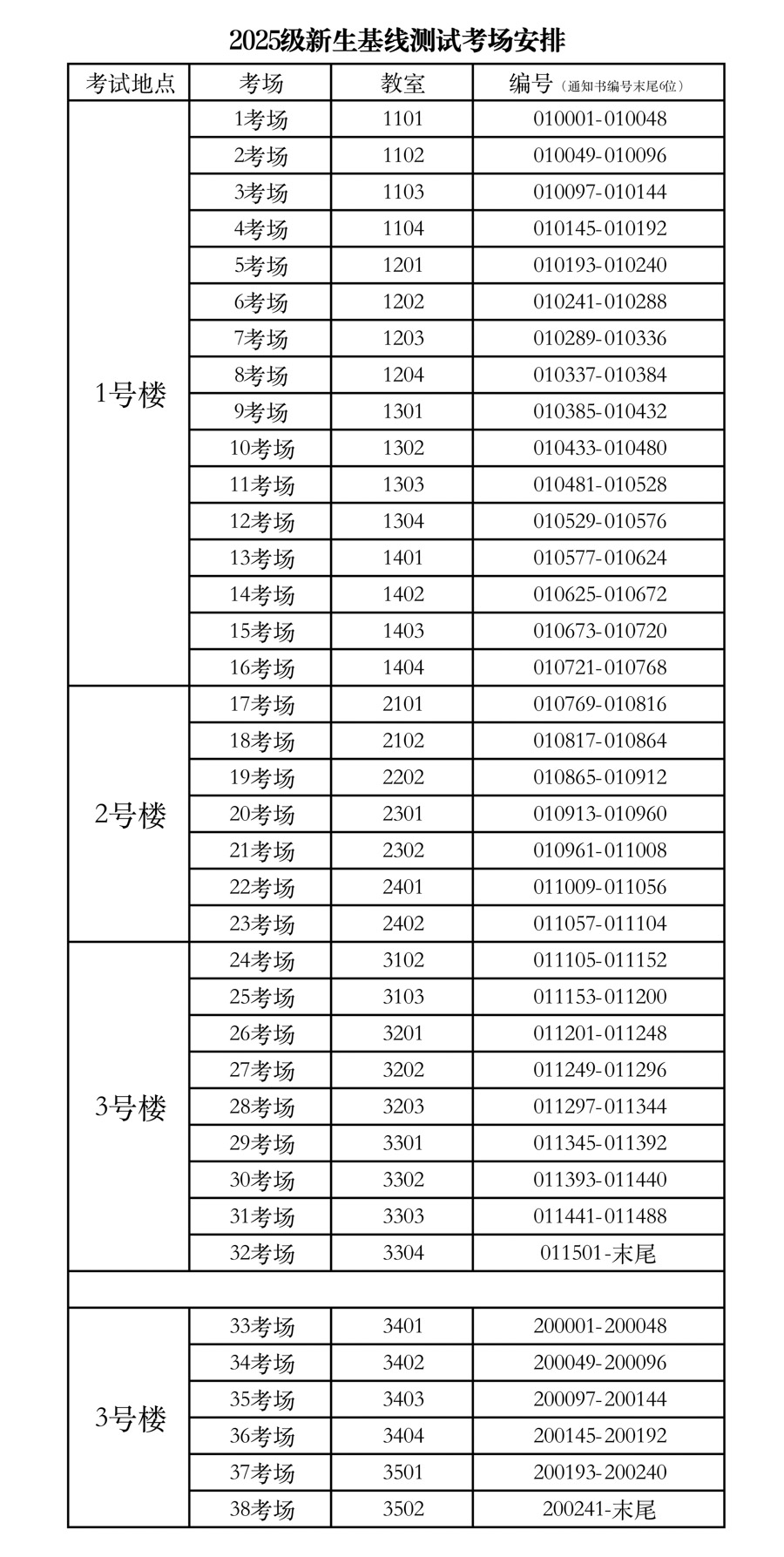 2025级新生基线测试考场安排

| 考试地点 | 考场 | 教室 | 编号（通知书编号末尾6位） |
|---|---|---|---|
| 1号楼 | 1考场 | 1101 | 010001-010048 |
| | 2考场 | 1102 | 010049-010096 |
| | 3考场 | 1103 | 010097-010144 |
| | 4考场 | 1104 | 010145-010192 |
| | 5考场 | 1201 | 010193-010240 |
| | 6考场 | 1202 | 010241-010288 |
| | 7考场 | 1203 | 010289-010336 |
| | 8考场 | 1204 | 010337-010384 |
| | 9考场 | 1301 | 010385-010432 |
| | 10考场 | 1302 | 010433-010480 |
| | 11考场 | 1303 | 010481-010528 |
| | 12考场 | 1304 | 010529-010576 |
| | 13考场 | 1401 | 010577-010624 |
| | 14考场 | 1402 | 010625-010672 |
| | 15考场 | 1403 | 010673-010720 |
| | 16考场 | 1404 | 010721-010768 |
| 2号楼 | 17考场 | 2101 | 010769-010816 |
| | 18考场 | 2102 | 010817-010864 |
| | 19考场 | 2202 | 010865-010912 |
| | 20考场 | 2301 | 010913-010960 |
| | 21考场 | 2302 | 010961-011008 |
| | 22考场 | 2401 | 011009-011056 |
| | 23考场 | 2402 | 011057-011104 |
| 3号楼 | 24考场 | 3102 | 011105-011152 |
| | 25考场 | 3103 | 011153-011200 |
| | 26考场 | 3201 | 011201-011248 |
| | 27考场 | 3202 | 011249-011296 |
| | 28考场 | 3203 | 011297-011344 |
| | 29考场 | 3301 | 011345-011392 |
| | 30考场 | 3302 | 011393-011440 |
| | 31考场 | 3303 | 011441-011488 |
| | 32考场 | 3304 | 011501-末尾 |
| | | | |
| 3号楼 | 33考场 | 3401 | 200001-200048 |
| | 34考场 | 3402 | 200049-200096 |
| | 35考场 | 3403 | 200097-200144 |
| | 36考场 | 3404 | 200145-200192 |
| | 37考场 | 3501 | 200193-200240 |
| | 38考场 | 3502 | 200241-末尾 |